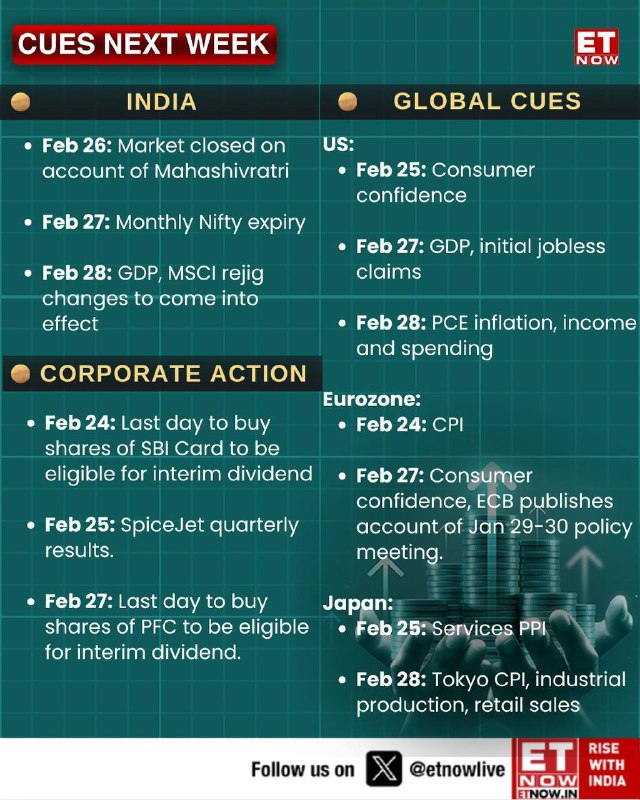 CUES NEXT WEEK

ET NOW

INDIA

• Feb 26: Market closed on account of Mahashivratri

• Feb 27: Monthly Nifty expiry

• Feb 28: GDP, MSCI rejig changes to come into effect

CORPORATE ACTION

• Feb 24: Last day to buy shares of SBI Card to be eligible for interim dividend

• Feb 25: SpiceJet quarterly results.

• Feb 27: Last day to buy shares of PFC to be eligible for interim dividend.

GLOBAL CUES

US:

• Feb 25: Consumer confidence

• Feb 27: GDP, initial jobless claims

• Feb 28: PCE inflation, income and spending

Eurozone:

• Feb 24: CPI

• Feb 27: Consumer confidence, ECB publishes account of Jan 29-30 policy meeting.

Japan:

• Feb 25: Services PPI

• Feb 28: Tokyo CPI, industrial production, retail sales

Follow us on @etnowlive

ET NOW ETNOW.IN

RISE WITH INDIA